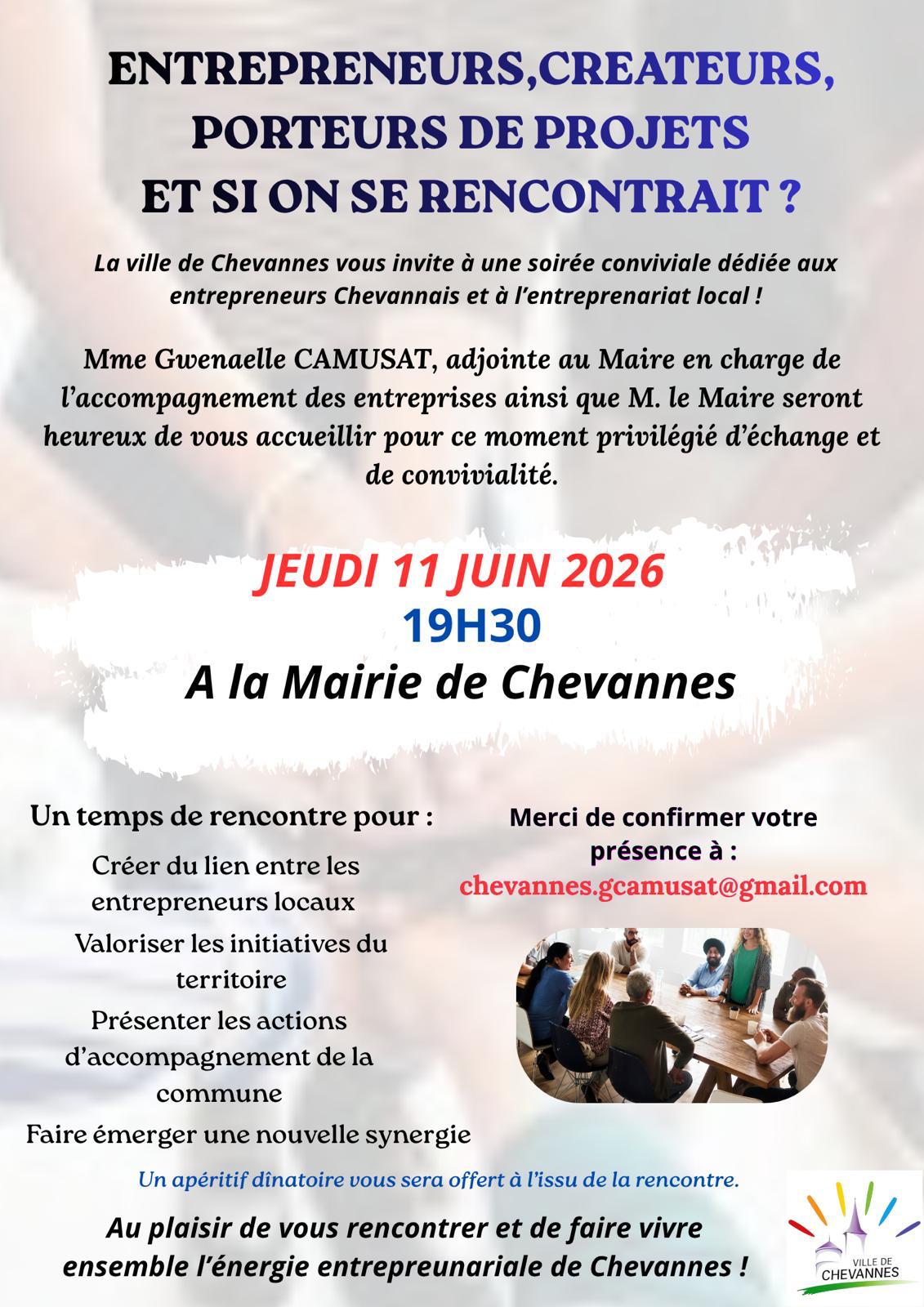 ENTREPRENEURS,CREATEURS, PORTEURS DE PROJETS ET SI ON SE RENCONTRAIT ?

La ville de Chevannes vous invite à une soirée conviviale dédiée aux entrepreneurs Chevannais et à l'entreprenariat local !

Mme Gwenaelle CAMUSAT, adjointe au Maire en charge de l'accompagnement des entreprises ainsi que M. le Maire seront heureux de vous accueillir pour ce moment privilégié d'échange et de convivialité.

JEUDI 11 JUIN 2026
19H30
A la Mairie de Chevannes

Un temps de rencontre pour :

Créer du lien entre les entrepreneurs locaux

Valoriser les initiatives du territoire

Présenter les actions d'accompagnement de la commune

Faire émerger une nouvelle synergie

Merci de confirmer votre présence à :
chevannes.gcamusat@gmail.com

Un apéritif dînatoire vous sera offert à l'issu de la rencontre.

Au plaisir de vous rencontrer et de faire vivre ensemble l'énergie entrepreunariale de Chevannes !

VILLE DE CHEVANNES